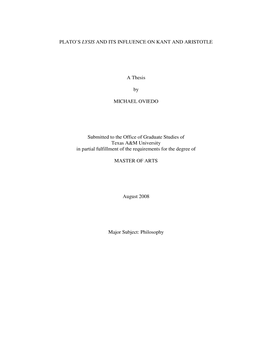 PLATO'S LYSIS AND ITS INFLUENCE ON KANT AND ARISTOTLE

A Thesis

by

MICHAEL OVIEDO

Submitted to the Office of Graduate Studies of Texas A&M University in partial fulfillment of the requirements for the degree of

MASTER OF ARTS

August 2008

Major Subject: Philosophy